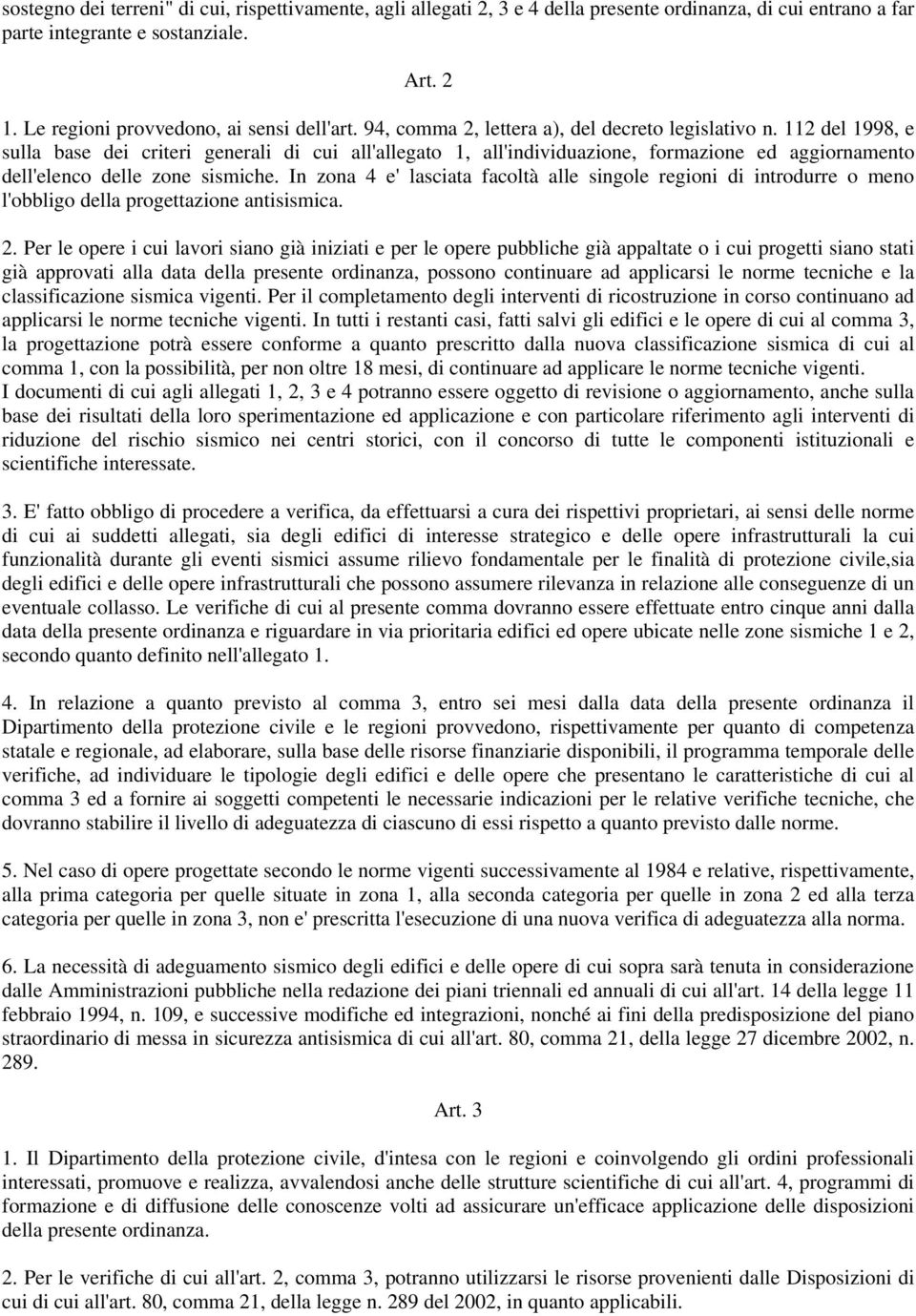 sostegno dei terreni" di cui, rispettivamente, agli allegati 2, 3 e 4 della presente ordinanza, di cui entrano a far parte integrante e sostanziale.

Art. 2

1. Le regioni provvedono, ai sensi dell'art. 94, comma 2, lettera a), del decreto legislativo n. 112 del 1998, e sulla base dei criteri generali di cui all'allegato 1, all'individuazione, formazione ed aggiornamento dell'elenco delle zone sismiche. In zona 4 e' lasciata facoltà alle singole regioni di introdurre o meno l'obbligo della progettazione antisismica.

2. Per le opere i cui lavori siano già iniziati e per le opere pubbliche già appaltate o i cui progetti siano stati già approvati alla data della presente ordinanza, possono continuare ad applicarsi le norme tecniche e la classificazione sismica vigenti. Per il completamento degli interventi di ricostruzione in corso continuano ad applicarsi le norme tecniche vigenti. In tutti i restanti casi, fatti salvi gli edifici e le opere di cui al comma 3, la progettazione potrà essere conforme a quanto prescritto dalla nuova classificazione sismica di cui al comma 1, con la possibilità, per non oltre 18 mesi, di continuare ad applicare le norme tecniche vigenti.
I documenti di cui agli allegati 1, 2, 3 e 4 potranno essere oggetto di revisione o aggiornamento, anche sulla base dei risultati della loro sperimentazione ed applicazione e con particolare riferimento agli interventi di riduzione del rischio sismico nei centri storici, con il concorso di tutte le componenti istituzionali e scientifiche interessate.

3. E' fatto obbligo di procedere a verifica, da effettuarsi a cura dei rispettivi proprietari, ai sensi delle norme di cui ai suddetti allegati, sia degli edifici di interesse strategico e delle opere infrastrutturali la cui funzionalità durante gli eventi sismici assume rilievo fondamentale per le finalità di protezione civile,sia degli edifici e delle opere infrastrutturali che possono assumere rilevanza in relazione alle conseguenze di un eventuale collasso. Le verifiche di cui al presente comma dovranno essere effettuate entro cinque anni dalla data della presente ordinanza e riguardare in via prioritaria edifici ed opere ubicate nelle zone sismiche 1 e 2, secondo quanto definito nell'allegato 1.

4. In relazione a quanto previsto al comma 3, entro sei mesi dalla data della presente ordinanza il Dipartimento della protezione civile e le regioni provvedono, rispettivamente per quanto di competenza statale e regionale, ad elaborare, sulla base delle risorse finanziarie disponibili, il programma temporale delle verifiche, ad individuare le tipologie degli edifici e delle opere che presentano le caratteristiche di cui al comma 3 ed a fornire ai soggetti competenti le necessarie indicazioni per le relative verifiche tecniche, che dovranno stabilire il livello di adeguatezza di ciascuno di essi rispetto a quanto previsto dalle norme.

5. Nel caso di opere progettate secondo le norme vigenti successivamente al 1984 e relative, rispettivamente, alla prima categoria per quelle situate in zona 1, alla seconda categoria per quelle in zona 2 ed alla terza categoria per quelle in zona 3, non e' prescritta l'esecuzione di una nuova verifica di adeguatezza alla norma.

6. La necessità di adeguamento sismico degli edifici e delle opere di cui sopra sarà tenuta in considerazione dalle Amministrazioni pubbliche nella redazione dei piani triennali ed annuali di cui all'art. 14 della legge 11 febbraio 1994, n. 109, e successive modifiche ed integrazioni, nonché ai fini della predisposizione del piano straordinario di messa in sicurezza antisismica di cui all'art. 80, comma 21, della legge 27 dicembre 2002, n. 289.

Art. 3

1. Il Dipartimento della protezione civile, d'intesa con le regioni e coinvolgendo gli ordini professionali interessati, promuove e realizza, avvalendosi anche delle strutture scientifiche di cui all'art. 4, programmi di formazione e di diffusione delle conoscenze volti ad assicurare un'efficace applicazione delle disposizioni della presente ordinanza.

2. Per le verifiche di cui all'art. 2, comma 3, potranno utilizzarsi le risorse provenienti dalle Disposizioni di cui di cui all'art. 80, comma 21, della legge n. 289 del 2002, in quanto applicabili.